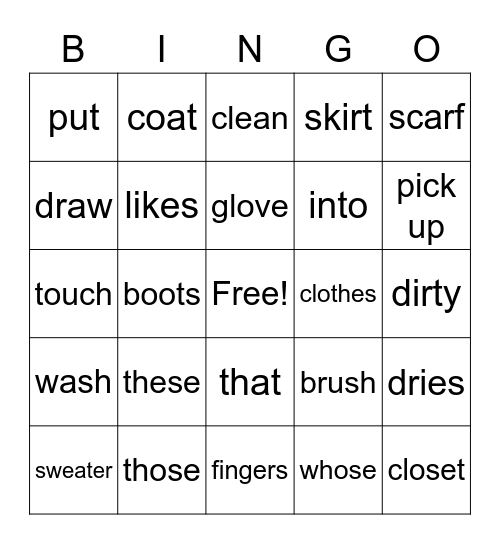 | B | I | N | G | O |
|---|---|---|---|---|
| put | coat | clean | skirt | scarf |
| draw | likes | glove | into | pick up |
| touch | boots | Free! | clothes | dirty |
| wash | these | that | brush | dries |
| sweater | those | fingers | whose | closet |